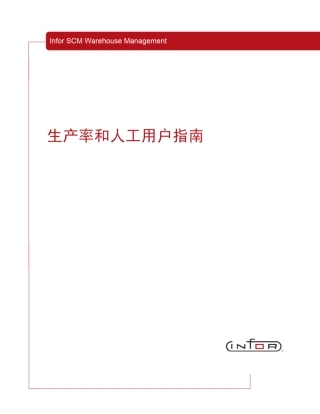 Infor SCM Warehouse Management

生产率和人工用户指南

INFOR